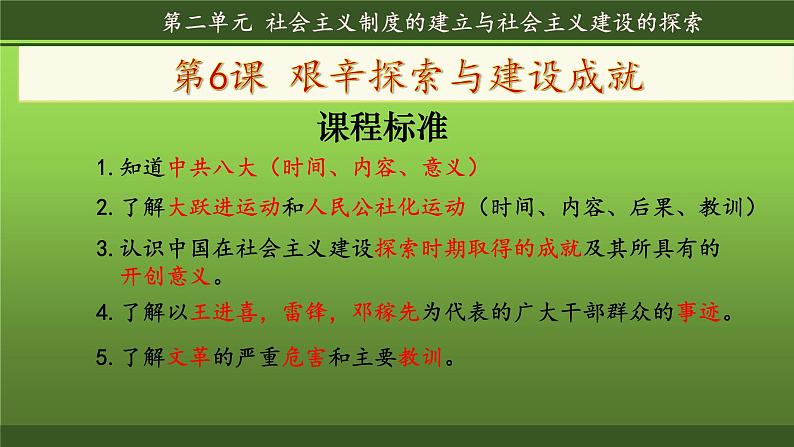 第二单元 社会主义制度的建立与社会主义建设的探索

第6课 艰辛探索与建设成就

课程标准

1.知道中共八大（时间、内容、意义）

2.了解大跃进运动和人民公社化运动（时间、内容、后果、教训）

3.认识中国在社会主义建设探索时期取得的成就及其所具有的开创意义。

4.了解以王进喜，雷锋，邓稼先为代表的广大干部群众的事迹。

5.了解文革的严重危害和主要教训。